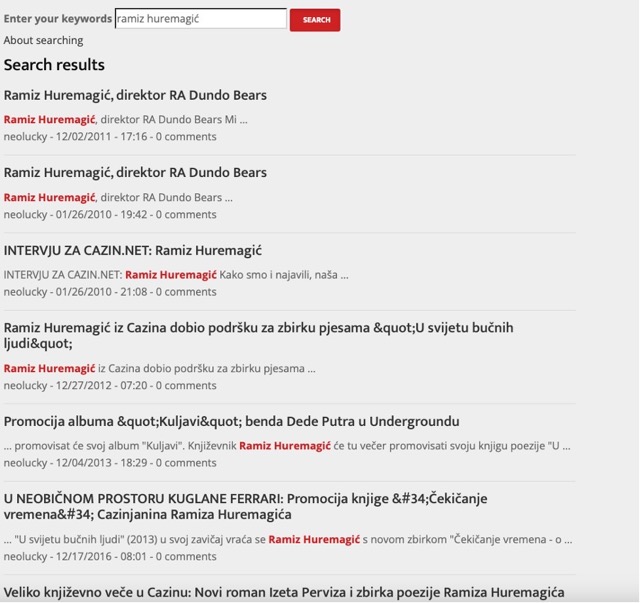 Enter your keywords ramiz huremagić SEARCH

About searching

Search results

Ramiz Huremagić, direktor RA Dundo Bears

Ramiz Huremagić, direktor RA Dundo Bears Mi ...
neolucky - 12/02/2011 - 17:16 - 0 comments

Ramiz Huremagić, direktor RA Dundo Bears

Ramiz Huremagić, direktor RA Dundo Bears ...
neolucky - 01/26/2010 - 19:42 - 0 comments

INTERVJU ZA CAZIN.NET: Ramiz Huremagić

INTERVJU ZA CAZIN.NET: Ramiz Huremagić Kako smo i najavili, naša ...
neolucky - 01/26/2010 - 21:08 - 0 comments

Ramiz Huremagić iz Cazina dobio podršku za zbirku pjesama &quot;U svijetu bučnih ljudi&quot;

Ramiz Huremagić iz Cazina dobio podršku za zbirku pjesama ...
neolucky - 12/27/2012 - 07:20 - 0 comments

Promocija albuma &quot;Kuljavi&quot; benda Dede Putra u Undergroundu

... promovisat će svoj album "Kuljavi". Književnik Ramiz Huremagić će tu večer promovisati svoju knjigu poezije "U ...
neolucky - 12/04/2013 - 18:29 - 0 comments

U NEOBIČNOM PROSTORU KUGLANE FERRARI: Promocija knjige &#34;Čekičanje vremena&#34; Cazinjanina Ramiza Huremagića

... "U svijetu bučnih ljudi" (2013) u svoj zavičaj vraća se Ramiz Huremagić s novom zbirkom "Čekičanje vremena - o ...
neolucky - 12/17/2016 - 08:01 - 0 comments

Veliko književno veče u Cazinu: Novi roman Izeta Perviza i zbirka poezije Ramiza Huremagića